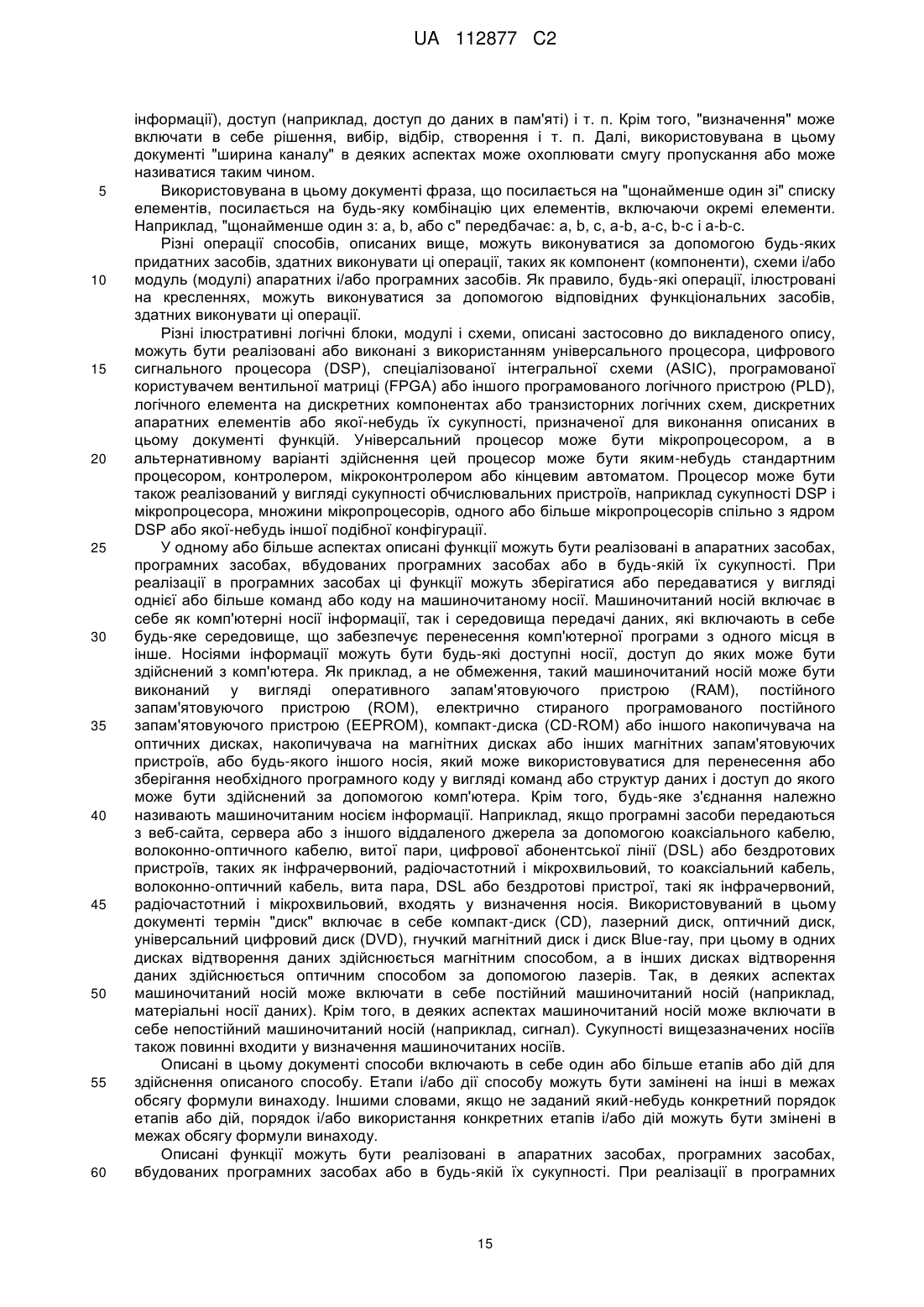 UA 112877 C2

інформації), доступ (наприклад, доступ до даних в пам'яті) і т. п. Крім того, "визначення" може включати в себе рішення, вибір, відбір, створення і т. п. Далі, використовувана в цьому документі "ширина каналу" в деяких аспектах може охоплювати смугу пропускання або може називатися таким чином.

5 Використовувана в цьому документі фраза, що посилається на "щонайменше один зі" списку елементів, посилається на будь-яку комбінацію цих елементів, включаючи окремі елементи. Наприклад, "щонайменше один з: a, b, або c" передбачає: a, b, c, a-b, a-c, b-c і a-b-c.

Різні операції способів, описаних вище, можуть виконуватися за допомогою будь-яких придатних засобів, здатних виконувати ці операції, таких як компонент (компоненти), схеми і/або 10 модуль (модулі) апаратних і/або програмних засобів. Як правило, будь-які операції, ілюстровані на кресленнях, можуть виконуватися за допомогою відповідних функціональних засобів, здатних виконувати ці операції.

Різні ілюстративні логічні блоки, модулі і схеми, описані застосовно до викладеного опису, можуть бути реалізовані або виконані з використанням універсального процесора, цифрового 15 сигнального процесора (DSP), спеціалізованої інтегральної схеми (ASIC), програмованої користувачем вентильної матриці (FPGA) або іншого програмованого логічного пристрою (PLD), логічного елемента на дискретних компонентах або транзисторних логічних схем, дискретних апаратних елементів або якої-небудь їх сукупності, призначеної для виконання описаних в цьому документі функцій. Універсальний процесор може бути мікропроцесором, а в 20 альтернативному варіанті здійснення цей процесор може бути яким-небудь стандартним процесором, контролером, мікроконтролером або кінцевим автоматом. Процесор може бути також реалізований у вигляді сукупності обчислювальних пристроїв, наприклад сукупності DSP і мікропроцесора, множини мікропроцесорів, одного або більше мікропроцесорів спільно з ядром DSP або якої-небудь іншої подібної конфігурації.

25 У одному або більше аспектах описані функції можуть бути реалізовані в апаратних засобах, програмних засобах, вбудованих програмних засобах або в будь-якій їх сукупності. При реалізації в програмних засобах ці функції можуть зберігатися або передаватися у вигляді однієї або більше команд або коду на машиночитаному носії. Машиночитаний носій включає в себе як комп'ютерні носії інформації, так і середовища передачі даних, які включають в себе 30 будь-яке середовище, що забезпечує перенесення комп'ютерної програми з одного місця в інше. Носіями інформації можуть бути будь-які доступні носії, доступ до яких може бути здійснений з комп'ютера. Як приклад, а не обмеження, такий машиночитаний носій може бути виконаний у вигляді оперативного запам'ятовуючого пристрою (RAM), постійного запам'ятовуючого пристрою (ROM), електрично стираного програмованого постійного 35 запам'ятовуючого пристрою (EEPROM), компакт-диска (CD-ROM) або іншого накопичувача на оптичних дисках, накопичувача на магнітних дисках або інших магнітних запам'ятовуючих пристроїв, або будь-якого іншого носія, який може використовуватися для перенесення або зберігання необхідного програмного коду у вигляді команд або структур даних і доступ до якого може бути здійснений за допомогою комп'ютера. Крім того, будь-яке з'єднання належно 40 називають машиночитаним носієм інформації. Наприклад, якщо програмні засоби передаються з веб-сайта, сервера або з іншого віддаленого джерела за допомогою коаксіального кабелю, волоконно-оптичного кабелю, витої пари, цифрової абонентської лінії (DSL) або бездротових пристроїв, таких як інфрачервоний, радіочастотний і мікрохвильовий, то коаксіальний кабель, волоконно-оптичний кабель, вита пара, DSL або бездротові пристрої, такі як інфрачервоний, 45 радіочастотний і мікрохвильовий, входять у визначення носія. Використовуваний в цьому документі термін "диск" включає в себе компакт-диск (CD), лазерний диск, оптичний диск, універсальний цифровий диск (DVD), гнучкий магнітний диск і диск Blue-ray, при цьому в одних дисках відтворення даних здійснюється магнітним способом, а в інших дисках відтворення даних здійснюється оптичним способом за допомогою лазерів. Так, в деяких аспектах 50 машиночитаний носій може включати в себе постійний машиночитаний носій (наприклад, матеріальні носії даних). Крім того, в деяких аспектах машиночитаний носій може включати в себе непостійний машиночитаний носій (наприклад, сигнал). Сукупності вищезазначених носіїв також повинні входити у визначення машиночитаних носіїв.

Описані в цьому документі способи включають в себе один або більше етапів або дій для 55 здійснення описаного способу. Етапи і/або дії способу можуть бути замінені на інші в межах обсягу формули винаходу. Іншими словами, якщо не заданий який-небудь конкретний порядок етапів або дій, порядок і/або використання конкретних етапів і/або дій можуть бути змінені в межах обсягу формули винаходу.

Описані функції можуть бути реалізовані в апаратних засобах, програмних засобах, 60 вбудованих програмних засобах або в будь-якій їх сукупності. При реалізації в програмних

15